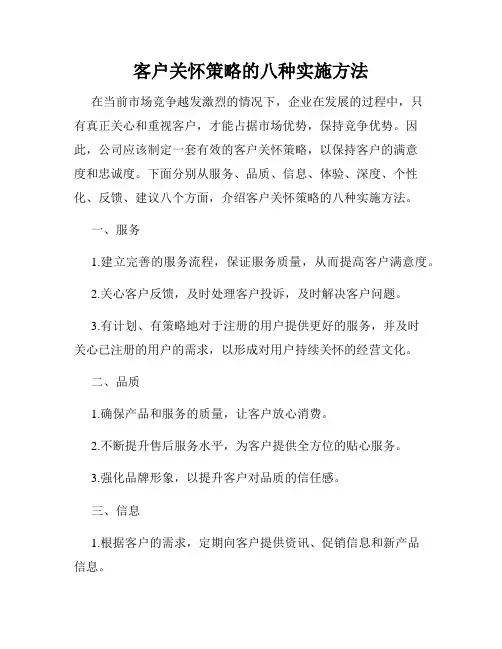 客户关怀策略的八种实施方法

在当前市场竞争越发激烈的情况下，企业在发展的过程中，只有真正关心和重视客户，才能占据市场优势，保持竞争优势。因此，公司应该制定一套有效的客户关怀策略，以保持客户的满意度和忠诚度。下面分别从服务、品质、信息、体验、深度、个性化、反馈、建议八个方面，介绍客户关怀策略的八种实施方法。

一、服务

1.建立完善的服务流程，保证服务质量，从而提高客户满意度。

2.关心客户反馈，及时处理客户投诉，及时解决客户问题。

3.有计划、有策略地对于注册的用户提供更好的服务，并及时关心已注册的用户的需求，以形成对用户持续关怀的经营文化。

二、品质

1.确保产品和服务的质量，让客户放心消费。

2.不断提升售后服务水平，为客户提供全方位的贴心服务。

3.强化品牌形象，以提升客户对品质的信任感。

三、信息

1.根据客户的需求，定期向客户提供资讯、促销信息和新产品信息。